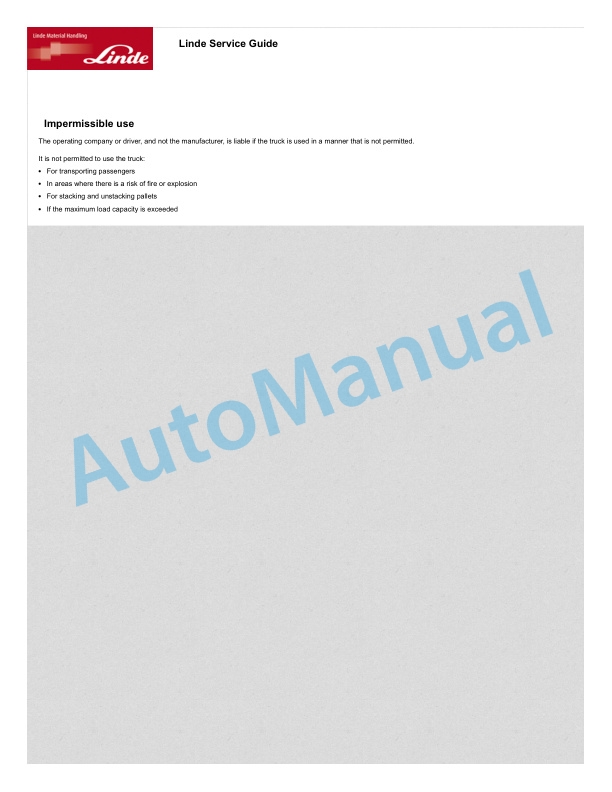 Linde Material Handling
Linde

Linde Service Guide

Impermissible use

The operating company or driver, and not the manufacturer, is liable if the truck is used in a manner that is not permitted.

It is not permitted to use the truck:
• For transporting passengers
• In areas where there is a risk of fire or explosion
• For stacking and unstacking pallets
• If the maximum load capacity is exceeded

AutoManual